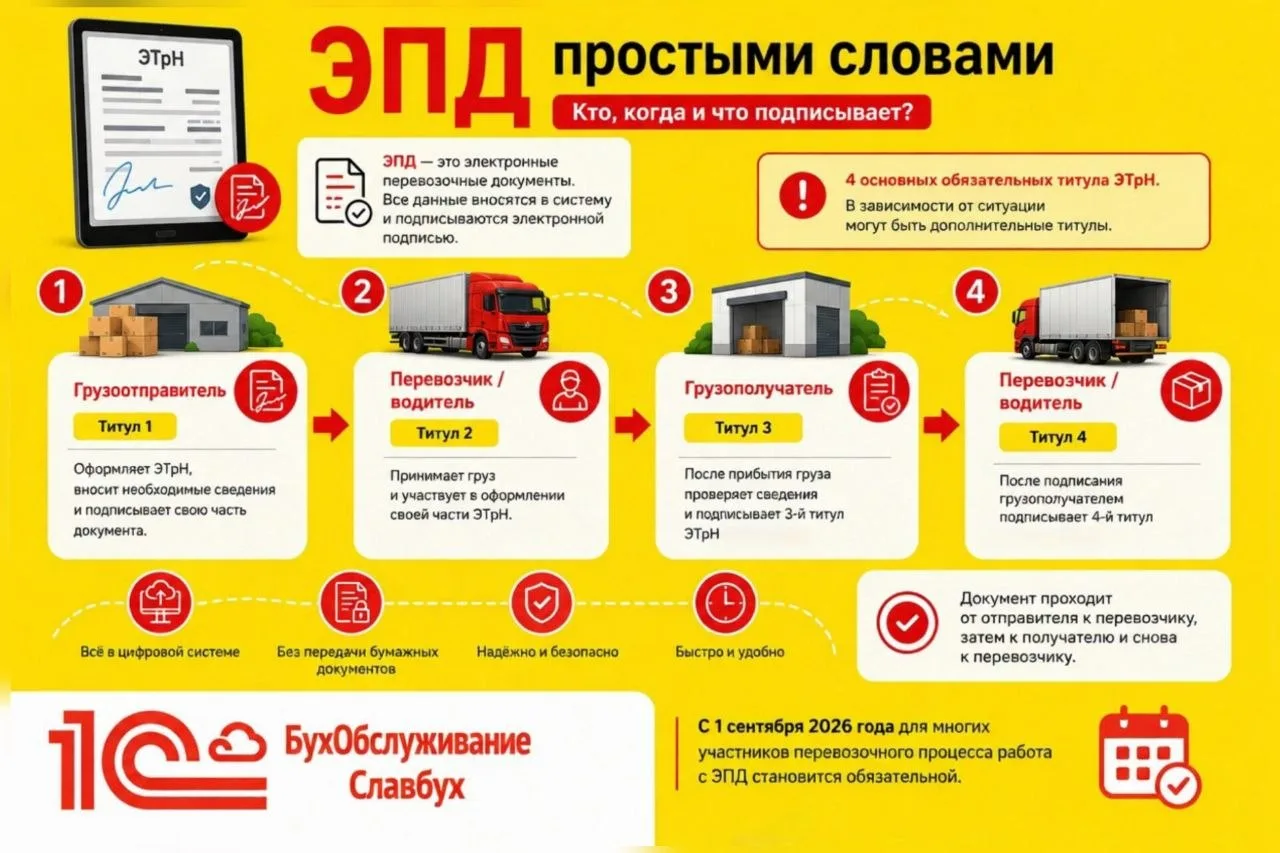 ЭТрН

ЭПД простыми словами

Кто, когда и что подписывает?

ЭПД — это электронные перевозочные документы. Все данные вносятся в систему и подписываются электронной подписью.

4 основных обязательных титула ЭТрН.

В зависимости от ситуации могут быть дополнительные титулы.

1

Грузоотправитель

Титул 1

Оформляет ЭТрН, вносит необходимые сведения и подписывает свою часть документа.

2

Перевозчик / водитель

Титул 2

Принимает груз и участвует в оформлении своей части ЭТрН.

3

Грузополучатель

Титул 3

После прибытия груза проверяет сведения и подписывает 3-й титул ЭТрН

4

Перевозчик / водитель

Титул 4

После подписания грузополучателем подписывает 4-й титул

Всё в цифровой системе

Без передачи бумажных документов

Надёжно и безопасно

Быстро и удобно

Документ проходит от отправителя к перевозчику, затем к получателю и снова к перевозчику.

1С БухОбслуживание Славбух

С 1 сентября 2026 года для многих участников перевозочного процесса работа с ЭПД становится обязательной.